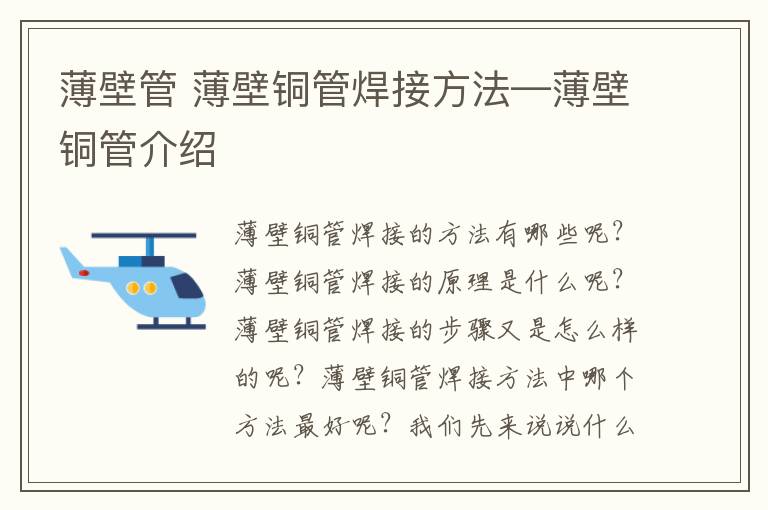 薄壁管 薄壁铜管焊接方法—薄壁铜管介绍

薄壁铜管焊接的方法有哪些呢？薄壁铜管焊接的原理是什么呢？薄壁铜管焊接的步骤又是怎么样的呢？薄壁铜管焊接方法中哪个方法最好呢？我们先来说说什么